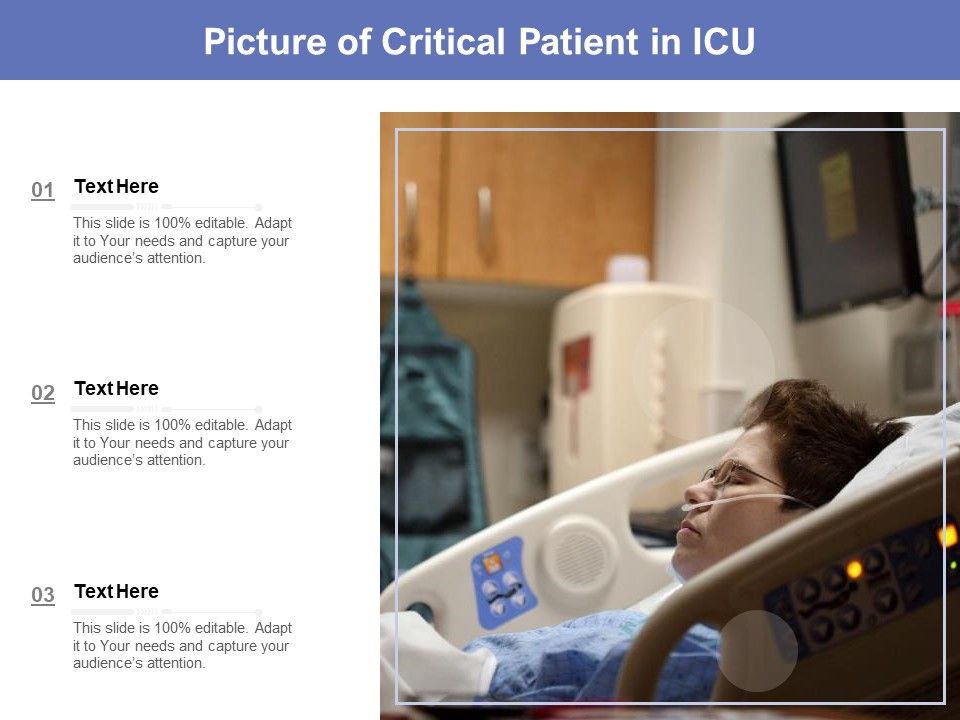 Picture of Critical Patient in ICU

01 Text Here

This slide is 100% editable. Adapt it to Your needs and capture your audience's attention.

02 Text Here

This slide is 100% editable. Adapt it to Your needs and capture your audience's attention.

03 Text Here

This slide is 100% editable. Adapt it to Your needs and capture your audience's attention.